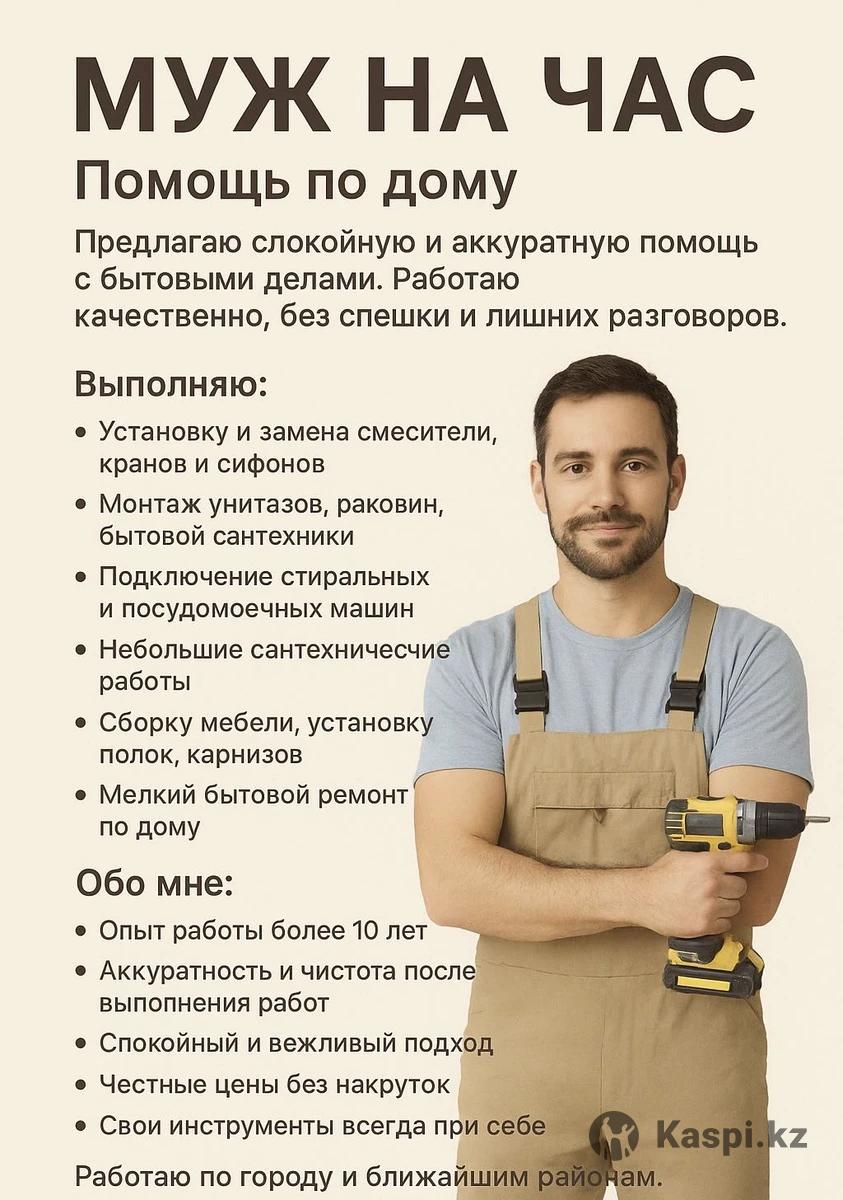 МУЖ НА ЧАС

Помощь по дому

Предлагаю слокойную и аккуратную помощь с бытовыми делами. Работаю качественно, без спешки и лишних разговоров.

Выполняю:

• Установку и замена смесители, кранов и сифонов
• Монтаж унитазов, раковин, бытовой сантехники
• Подключение стиральных и посудомоечных машин
• Небольшие сантехничесчие работы
• Сборку мебели, установку полок, карнизов
• Мелкий бытовой ремонт по дому

Обо мне:

• Опыт работы более 10 лет
• Аккуратность и чистота после выпопнения работ
• Спокойный и вежливый подход
• Честные цены без накруток
• Свои инструменты всегда при себе

Работаю по городу и ближайшим районам.

Kaspi.kz